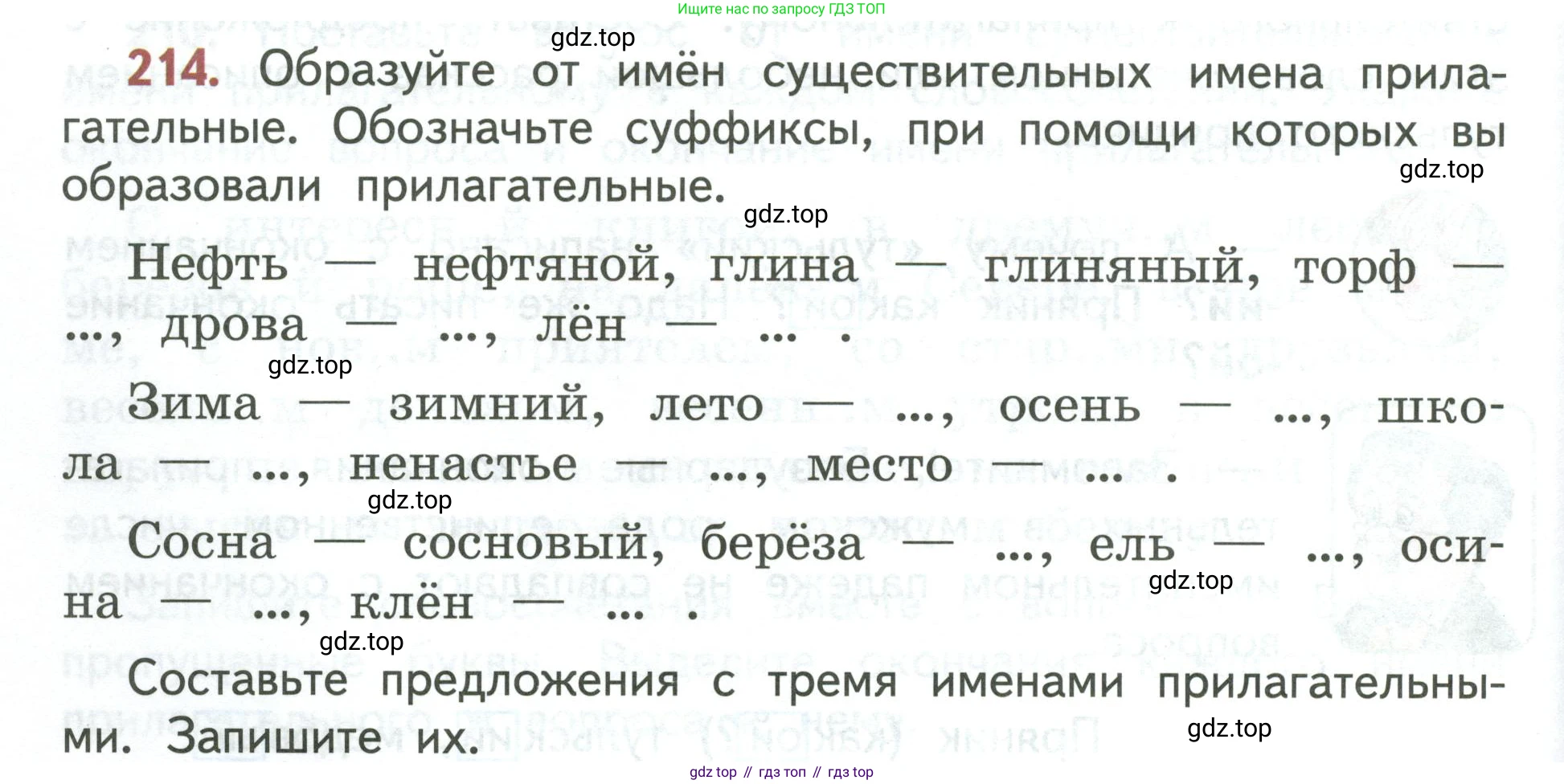 Ищите нас по запросу ГДЗ ТОП

gdz.top

214. Образуйте от имён существительных имена прилагательные. Обозначьте суффиксы, при помощи которых вы образовали прилагательные.

gdz.top

gdz.top

Нефть — нефтяной, глина — глиняный, торф — ..., дрова — ..., лён — ... .

gdz.top

Зима — зимний, лето — ..., осень — ..., школа — ..., ненастье — ..., место — ... .

gdz.top

Сосна — сосновый, берёза — ..., ель — ..., осина — ..., клён — ... .

gdz.top

gdz.top

Составьте предложения с тремя именами прилагательными. Запишите их.

gdz.top

gdz top // гдз топ // гдз top